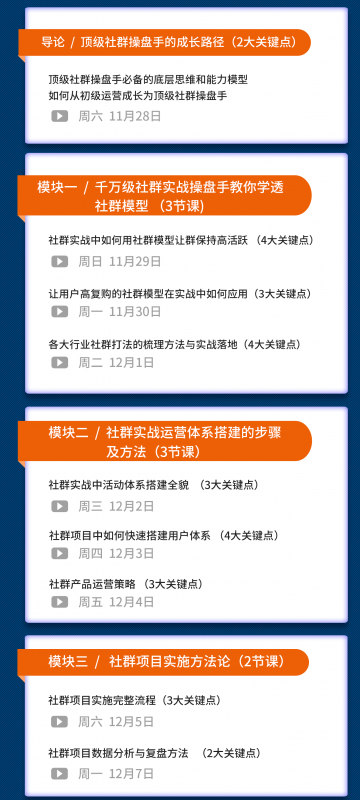 导论 / 顶级社群操盘手的成长路径（2大关键点）

顶级社群操盘手必备的底层思维和能力模型
如何从初级运营成长为顶级社群操盘手
周六 11月28日

模块一 / 千万级社群实战操盘手教你学透社群模型 （3节课）

社群实战中如何用社群模型让群保持高活跃 （4大关键点）
周日 11月29日

让用户高复购的社群模型在实战中如何应用（3大关键点）
周一 11月30日

各大行业社群打法的梳理方法与实战落地（4大关键点）
周二 12月1日

模块二 / 社群实战运营体系搭建的步骤及方法（3节课）

社群实战中活动体系搭建全貌 （3大关键点）
周三 12月2日

社群项目中如何快速搭建用户体系 （4大关键点）
周四 12月3日

社群产品运营策略 （3大关键点）
周五 12月4日

模块三 / 社群项目实施方法论（2节课）

社群项目实施完整流程（3大关键点）
周六 12月5日

社群项目数据分析与复盘方法 （2大关键点）
周一 12月7日